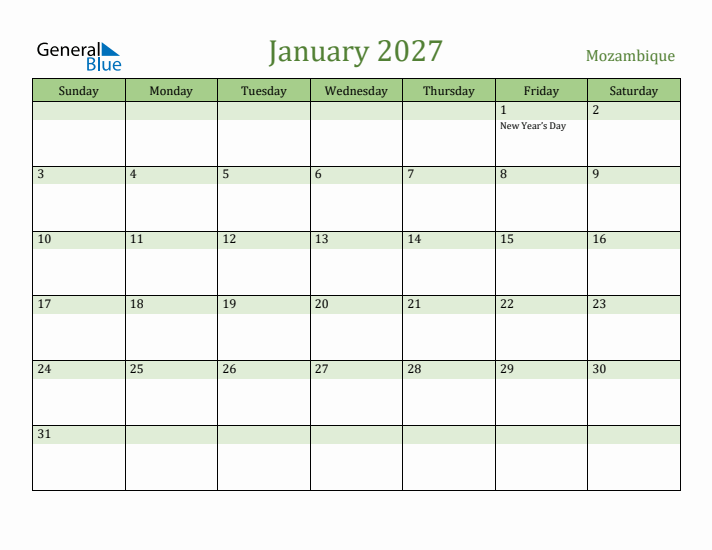 General Blue

January 2027

Mozambique

| Sunday | Monday | Tuesday | Wednesday | Thursday | Friday | Saturday |
|---|---|---|---|---|---|---|
| | | | | | 1 New Year's Day | 2 |
| 3 | 4 | 5 | 6 | 7 | 8 | 9 |
| 10 | 11 | 12 | 13 | 14 | 15 | 16 |
| 17 | 18 | 19 | 20 | 21 | 22 | 23 |
| 24 | 25 | 26 | 27 | 28 | 29 | 30 |
| 31 | | | | | | |